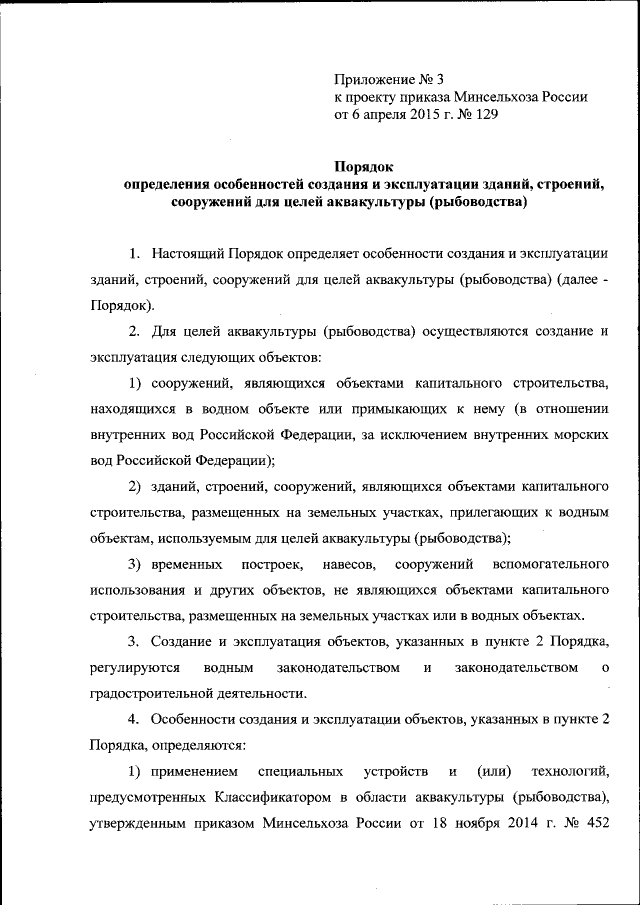 Приложение № 3
к проекту приказа Минсельхоза России
от 6 апреля 2015 г. № 129

Порядок
определения особенностей создания и эксплуатации зданий, строений, сооружений для целей аквакультуры (рыбоводства)

1. Настоящий Порядок определяет особенности создания и эксплуатации зданий, строений, сооружений для целей аквакультуры (рыбоводства) (далее - Порядок).

2. Для целей аквакультуры (рыбоводства) осуществляются создание и эксплуатация следующих объектов:

1) сооружений, являющихся объектами капитального строительства, находящихся в водном объекте или примыкающих к нему (в отношении внутренних вод Российской Федерации, за исключением внутренних морских вод Российской Федерации);

2) зданий, строений, сооружений, являющихся объектами капитального строительства, размещенных на земельных участках, прилегающих к водным объектам, используемым для целей аквакультуры (рыбоводства);

3) временных построек, навесов, сооружений вспомогательного использования и других объектов, не являющихся объектами капитального строительства, размещенных на земельных участках или в водных объектах.

3. Создание и эксплуатация объектов, указанных в пункте 2 Порядка, регулируются водным законодательством и законодательством о градостроительной деятельности.

4. Особенности создания и эксплуатации объектов, указанных в пункте 2 Порядка, определяются:

1) применением специальных устройств и (или) технологий, предусмотренных Классификатором в области аквакультуры (рыбоводства), утвержденным приказом Минсельхоза России от 18 ноября 2014 г. № 452